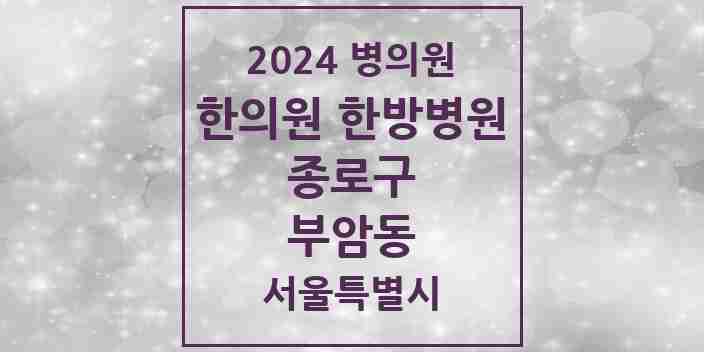 2024 병의원
한의원 한방병원
종로구
부암동
서울특별시